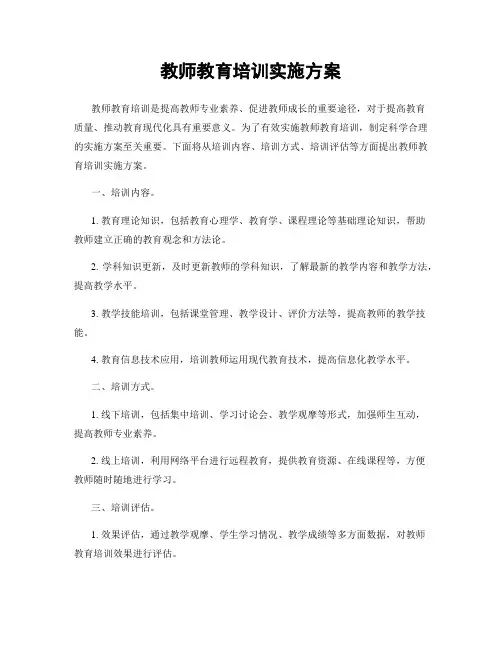 教师教育培训实施方案

教师教育培训是提高教师专业素养、促进教师成长的重要途径，对于提高教育质量、推动教育现代化具有重要意义。为了有效实施教师教育培训，制定科学合理的实施方案至关重要。下面将从培训内容、培训方式、培训评估等方面提出教师教育培训实施方案。

一、培训内容。

1. 教育理论知识，包括教育心理学、教育学、课程理论等基础理论知识，帮助教师建立正确的教育观念和方法论。

2. 学科知识更新，及时更新教师的学科知识，了解最新的教学内容和教学方法，提高教学水平。

3. 教学技能培训，包括课堂管理、教学设计、评价方法等，提高教师的教学技能。

4. 教育信息技术应用，培训教师运用现代教育技术，提高信息化教学水平。

二、培训方式。

1. 线下培训，包括集中培训、学习讨论会、教学观摩等形式，加强师生互动，提高教师专业素养。

2. 线上培训，利用网络平台进行远程教育，提供教育资源、在线课程等，方便教师随时随地进行学习。

三、培训评估。

1. 效果评估，通过教学观摩、学生学习情况、教学成绩等多方面数据，对教师教育培训效果进行评估。